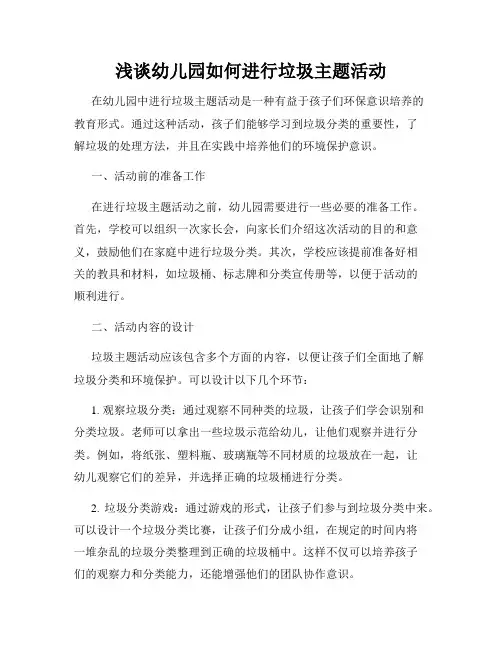 浅谈幼儿园如何进行垃圾主题活动

在幼儿园中进行垃圾主题活动是一种有益于孩子们环保意识培养的教育形式。通过这种活动，孩子们能够学习到垃圾分类的重要性，了解垃圾的处理方法，并且在实践中培养他们的环境保护意识。

一、活动前的准备工作

在进行垃圾主题活动之前，幼儿园需要进行一些必要的准备工作。首先，学校可以组织一次家长会，向家长们介绍这次活动的目的和意义，鼓励他们在家庭中进行垃圾分类。其次，学校应该提前准备好相关的教具和材料，如垃圾桶、标志牌和分类宣传册等，以便于活动的顺利进行。

二、活动内容的设计

垃圾主题活动应该包含多个方面的内容，以便让孩子们全面地了解垃圾分类和环境保护。可以设计以下几个环节：

1. 观察垃圾分类：通过观察不同种类的垃圾，让孩子们学会识别和分类垃圾。老师可以拿出一些垃圾示范给幼儿，让他们观察并进行分类。例如，将纸张、塑料瓶、玻璃瓶等不同材质的垃圾放在一起，让幼儿观察它们的差异，并选择正确的垃圾桶进行分类。

2. 垃圾分类游戏：通过游戏的形式，让孩子们参与到垃圾分类中来。可以设计一个垃圾分类比赛，让孩子们分成小组，在规定的时间内将一堆杂乱的垃圾分类整理到正确的垃圾桶中。这样不仅可以培养孩子们的观察力和分类能力，还能增强他们的团队协作意识。